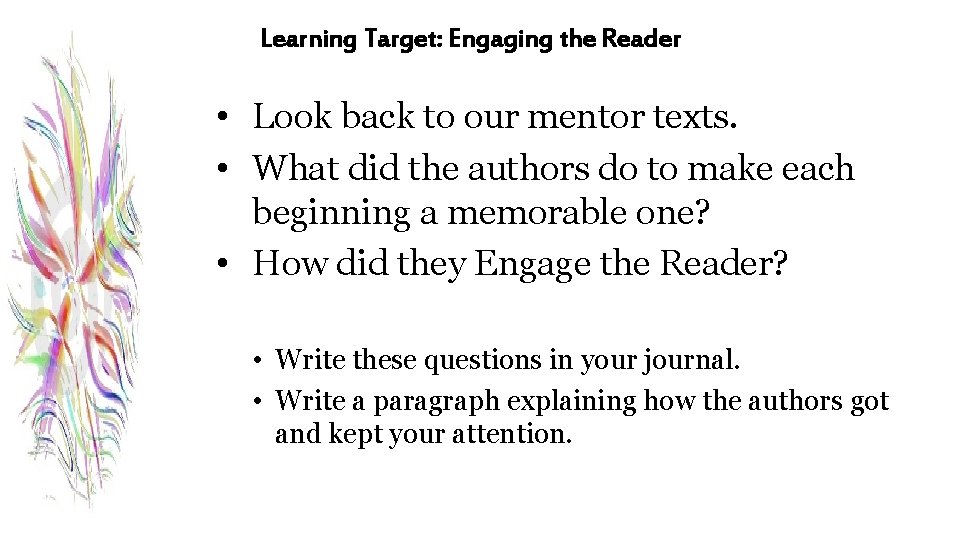 Learning Target: Engaging the Reader

• Look back to our mentor texts.
• What did the authors do to make each beginning a memorable one?
• How did they Engage the Reader?

• Write these questions in your journal.
• Write a paragraph explaining how the authors got and kept your attention.